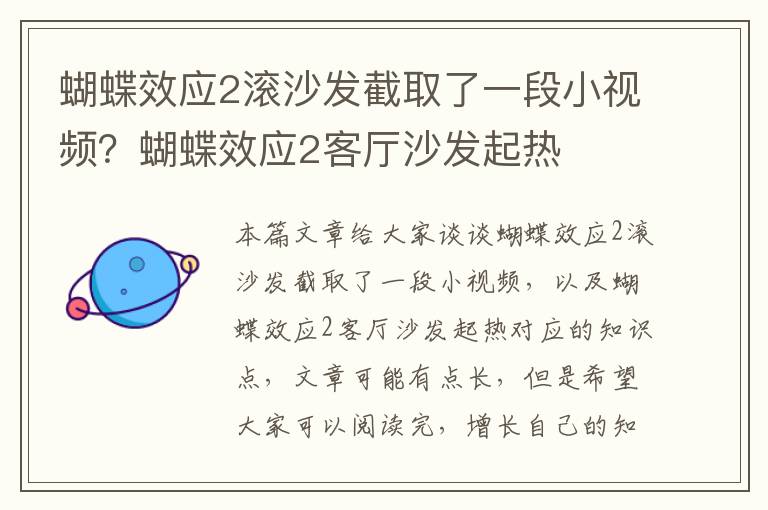 蝴蝶效应2滚沙发截取了一段小视频？蝴蝶效应2客厅沙发起热

本篇文章给大家谈谈蝴蝶效应2滚沙发截取了一段小视频，以及蝴蝶效应2客厅沙发起热对应的知识点，文章可能有点长，但是希望大家可以阅读完，增长自己的知